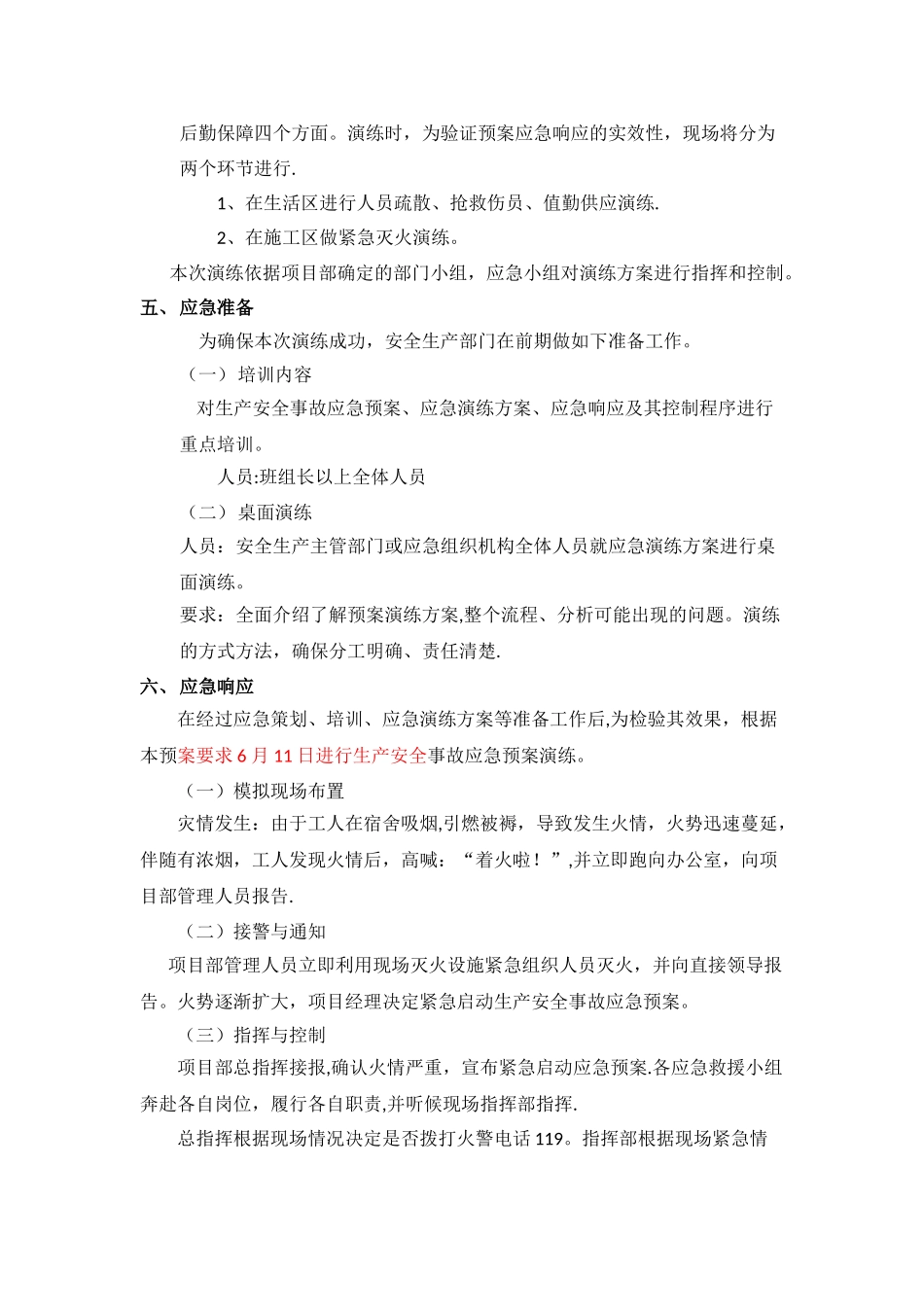 后勤保障四个方面。演练时，为验证预案应急响应的实效性，现场将分为两个环节进行.

1、在生活区进行人员疏散、抢救伤员、值勤供应演练.

2、在施工区做紧急灭火演练。

本次演练依据项目部确定的部门小组，应急小组对演练方案进行指挥和控制。

五、应急准备

为确保本次演练成功，安全生产部门在前期做如下准备工作。

（一）培训内容

对生产安全事故应急预案、应急演练方案、应急响应及其控制程序进行重点培训。

人员:班组长以上全体人员

（二）桌面演练

人员：安全生产主管部门或应急组织机构全体人员就应急演练方案进行桌面演练。

要求：全面介绍了解预案演练方案,整个流程、分析可能出现的问题。演练的方式方法，确保分工明确、责任清楚.

六、应急响应

在经过应急策划、培训、应急演练方案等准备工作后,为检验其效果，根据本预案要求 6 月 11 日进行生产安全事故应急预案演练。

（一）模拟现场布置

灾情发生：由于工人在宿舍吸烟,引燃被褥，导致发生火情，火势迅速蔓延，伴随有浓烟，工人发现火情后，高喊：“着火啦！”,并立即跑向办公室，向项目部管理人员报告.

（二）接警与通知

项目部管理人员立即利用现场灭火设施紧急组织人员灭火，并向直接领导报告。火势逐渐扩大，项目经理决定紧急启动生产安全事故应急预案。

（三）指挥与控制

项目部总指挥接报,确认火情严重，宣布紧急启动应急预案.各应急救援小组奔赴各自岗位，履行各自职责,并听候现场指挥部指挥.

总指挥根据现场情况决定是否拨打火警电话 119。指挥部根据现场紧急情